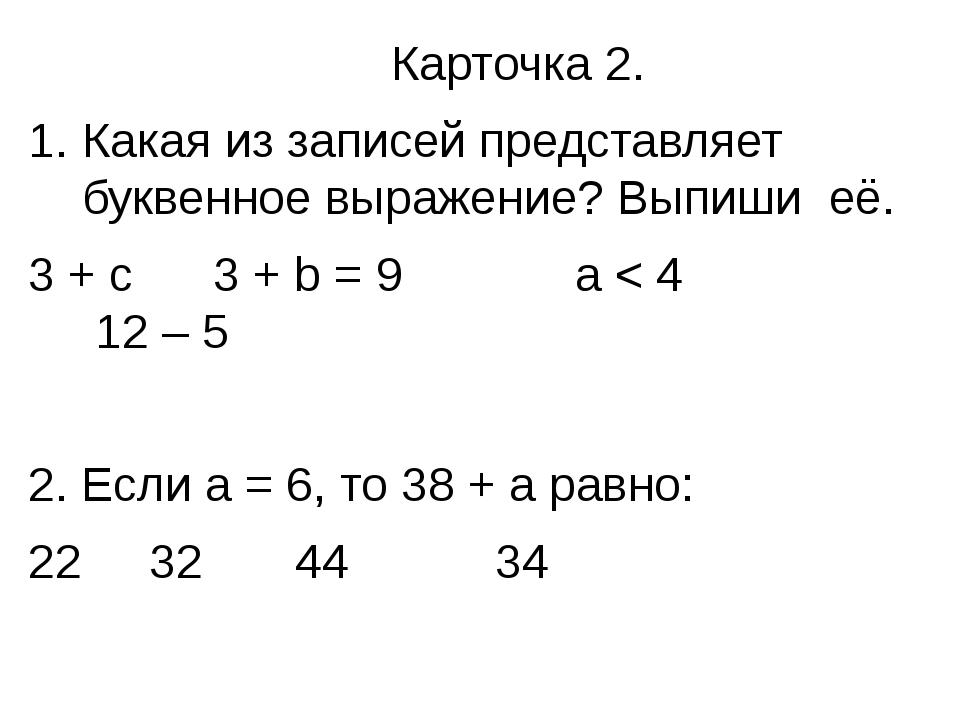 Карточка 2.

1. Какая из записей представляет буквенное выражение? Выпиши её.

$3 + c$ $3 + b = 9$ $a < 4$ $12 – 5$

2. Если $a = 6$, то $38 + a$ равно:

22 32 44 34